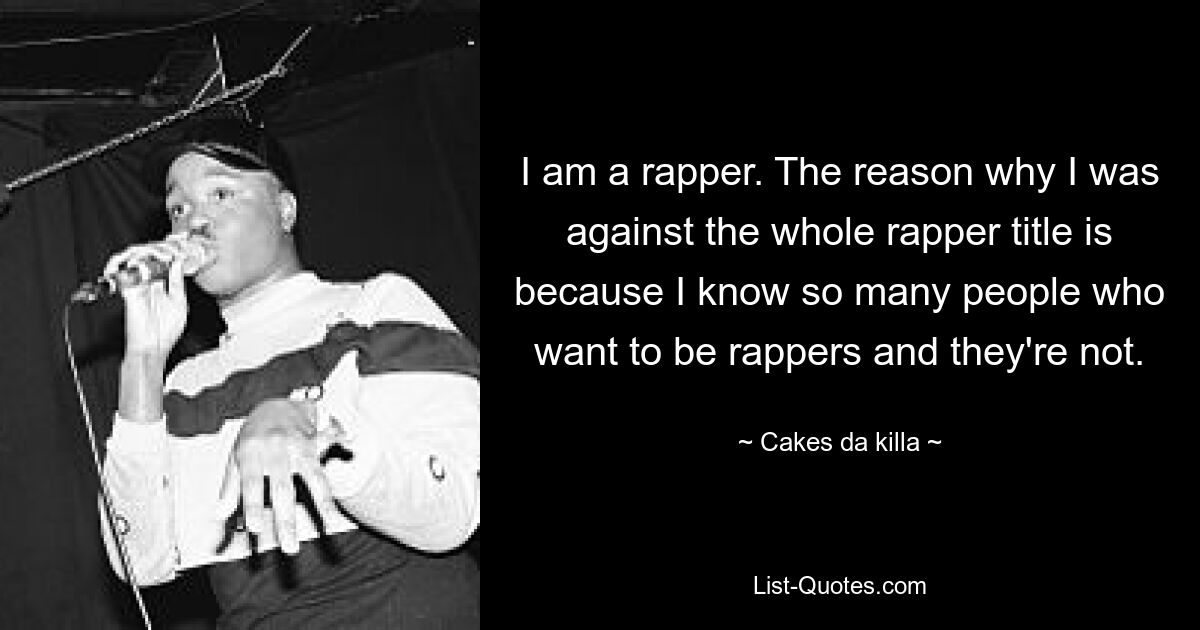 I am a rapper. The reason why I was against the whole rapper title is because I know so many people who want to be rappers and they're not.

~ Cakes da killa ~

List-Quotes.com